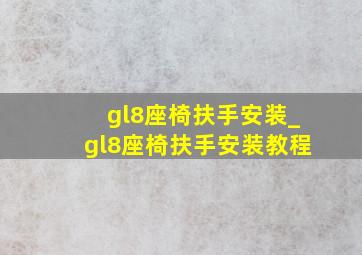 gl8座椅扶手安装_gl8座椅扶手安装教程